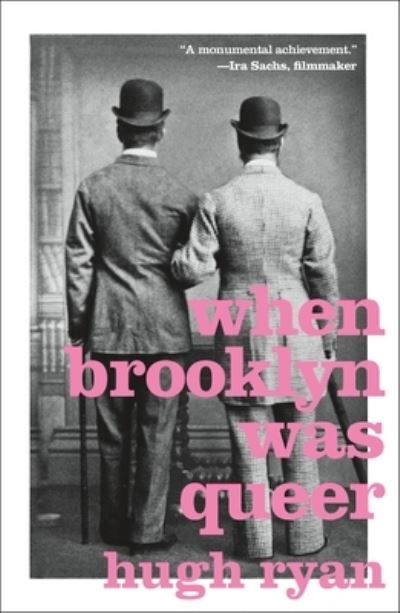 "A monumental achievement."
—Ira Sachs, filmmaker

when brooklyn was queer

hugh ryan